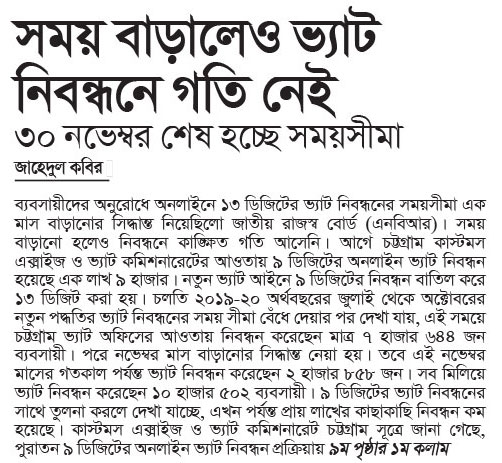 সময় বাড়ালেও ভ্যাট নিবন্ধনে গতি নেই

৩০ নভেম্বর শেষ হচ্ছে সময়সীমা

জাহেদুল কবির

ব্যবসায়ীদের অনুরোধে অনলাইনে ১৩ ডিজিটের ভ্যাট নিবন্ধনের সময়সীমা এক মাস বাড়ানোর সিদ্ধান্ত নিয়েছিলো জাতীয় রাজস্ব বোর্ড (এনবিআর)। সময় বাড়ানো হলেও নিবন্ধনে কাঙ্ক্ষিত গতি আসেনি। আগে চট্টগ্রাম কাস্টমস এক্সাইজ ও ভ্যাট কমিশনারেটের আওতায় ৯ ডিজিটের অনলাইন ভ্যাট নিবন্ধন হয়েছে এক লাখ ৯ হাজার। নতুন ভ্যাট আইনে ৯ ডিজিটের নিবন্ধন বাতিল করে ১৩ ডিজিট করা হয়। চলতি ২০১৯-২০ অর্থবছরের জুলাই থেকে অক্টোবরের নতুন পদ্ধতির ভ্যাট নিবন্ধনের সময় সীমা বেঁধে দেয়ার পর দেখা যায়, এই সময়ে চট্টগ্রাম ভ্যাট অফিসের আওতায় নিবন্ধন করেছেন মাত্র ৭ হাজার ৬৪৪ জন ব্যবসায়ী। পরে নভেম্বর মাস বাড়ানোর সিদ্ধান্ত নেয়া হয়। তবে এই নভেম্বর মাসের গতকাল পর্যন্ত ভ্যাট নিবন্ধন করেছেন ২ হাজার ৮৫৮ জন। সব মিলিয়ে ভ্যাট নিবন্ধন করেছেন ১০ হাজার ৫০২ ব্যবসায়ী। ৯ ডিজিটের ভ্যাট নিবন্ধনের সাথে তুলনা করলে দেখা যাচ্ছে, এখন পর্যন্ত প্রায় লাখের কাছাকাছি নিবন্ধন কম হয়েছে। কাস্টমস এক্সাইজ ও ভ্যাট কমিশনারেট চট্টগ্রাম সূত্রে জানা গেছে, পুরাতন ৯ ডিজিটের অনলাইন ভ্যাট নিবন্ধন প্রক্রিয়ায় ৯ম পৃষ্ঠার ১ম কলাম